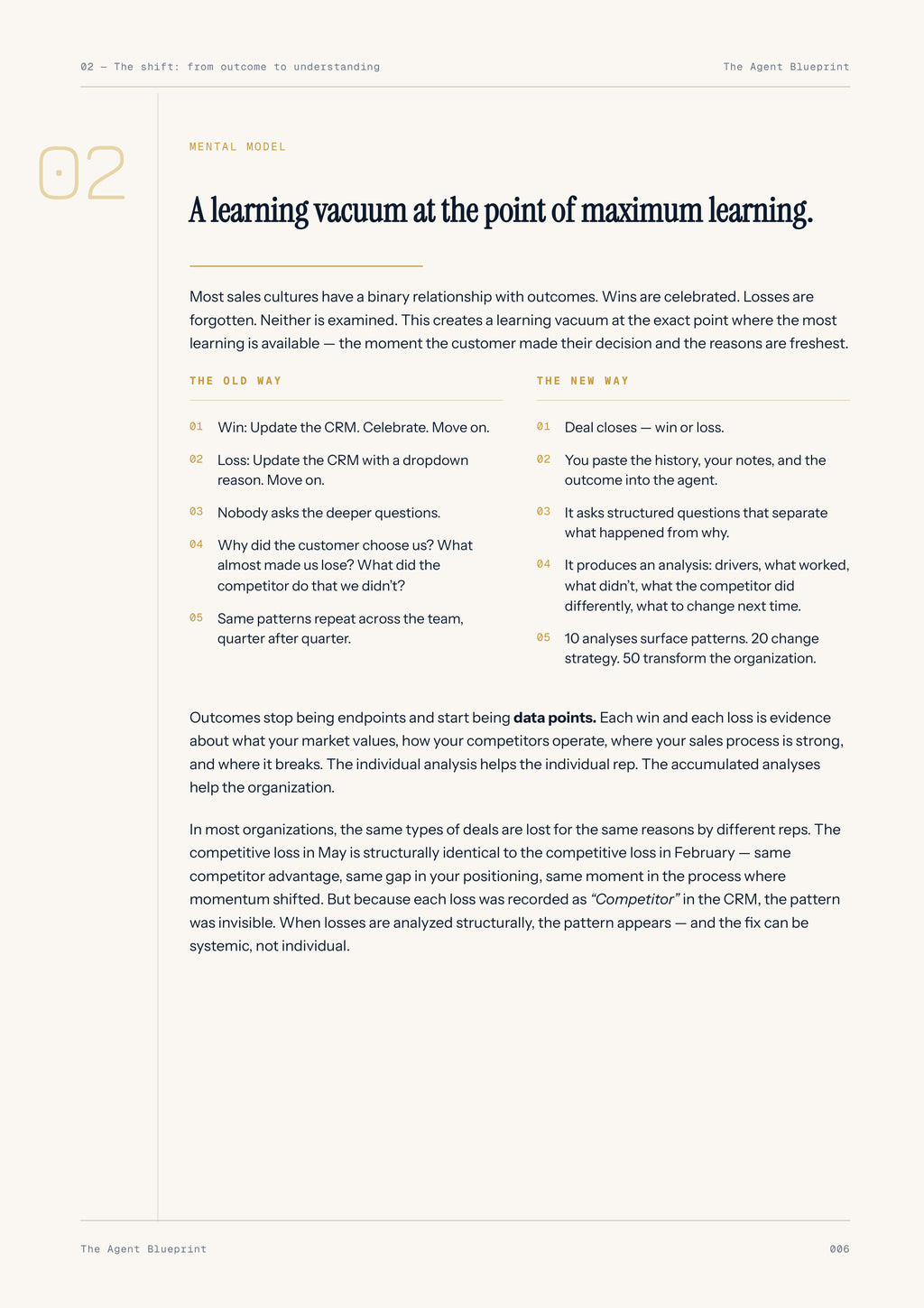 02 — The shift: from outcome to understanding

The Agent Blueprint

02

MENTAL MODEL

A learning vacuum at the point of maximum learning.

Most sales cultures have a binary relationship with outcomes. Wins are celebrated. Losses are forgotten. Neither is examined. This creates a learning vacuum at the exact point where the most learning is available — the moment the customer made their decision and the reasons are freshest.

THE OLD WAY

01 Win: Update the CRM. Celebrate. Move on.

02 Loss: Update the CRM with a dropdown reason. Move on.

03 Nobody asks the deeper questions.

04 Why did the customer choose us? What almost made us lose? What did the competitor do that we didn't?

05 Same patterns repeat across the team, quarter after quarter.

THE NEW WAY

01 Deal closes — win or loss.

02 You paste the history, your notes, and the outcome into the agent.

03 It asks structured questions that separate what happened from why.

04 It produces an analysis: drivers, what worked, what didn't, what the competitor did differently, what to change next time.

05 10 analyses surface patterns. 20 change strategy. 50 transform the organization.

Outcomes stop being endpoints and start being data points. Each win and each loss is evidence about what your market values, how your competitors operate, where your sales process is strong, and where it breaks. The individual analysis helps the individual rep. The accumulated analyses help the organization.

In most organizations, the same types of deals are lost for the same reasons by different reps. The competitive loss in May is structurally identical to the competitive loss in February — same competitor advantage, same gap in your positioning, same moment in the process where momentum shifted. But because each loss was recorded as "Competitor" in the CRM, the pattern was invisible. When losses are analyzed structurally, the pattern appears — and the fix can be systemic, not individual.

The Agent Blueprint

006